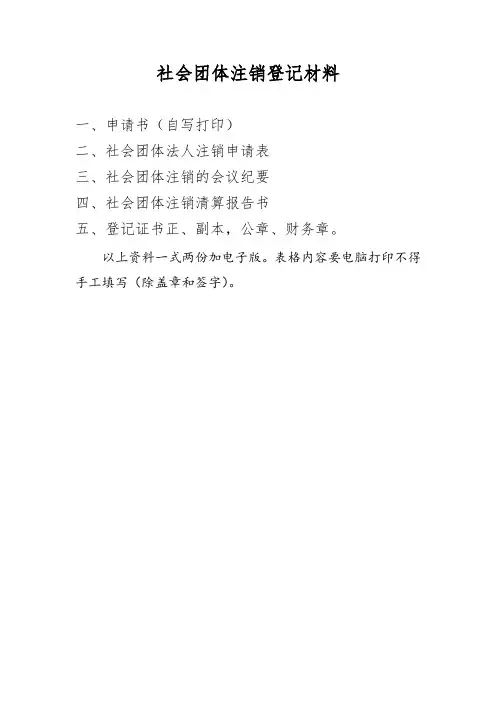 社会团体注销登记材料

一、申请书（自写打印）

二、社会团体法人注销申请表

三、社会团体注销的会议纪要

四、社会团体注销清算报告书

五、登记证书正、副本，公章、财务章。

以上资料一式两份加电子版。表格内容要电脑打印不得手工填写（除盖章和签字）。